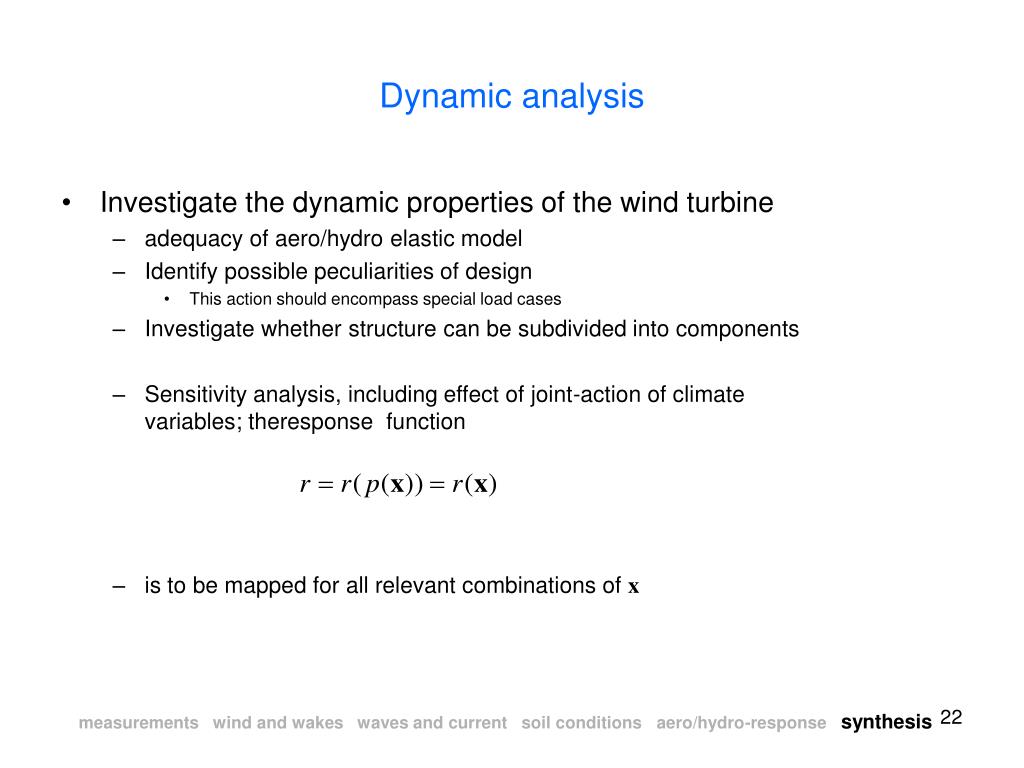 Dynamic analysis

• Investigate the dynamic properties of the wind turbine
– adequacy of aero/hydro elastic model
– Identify possible peculiarities of design
• This action should encompass special load cases
– Investigate whether structure can be subdivided into components

– Sensitivity analysis, including effect of joint-action of climate variables; theresponse function

$r = r(p(\mathbf{x})) = r(\mathbf{x})$

– is to be mapped for all relevant combinations of $\mathbf{x}$

measurements wind and wakes waves and current soil conditions aero/hydro-response synthesis 22